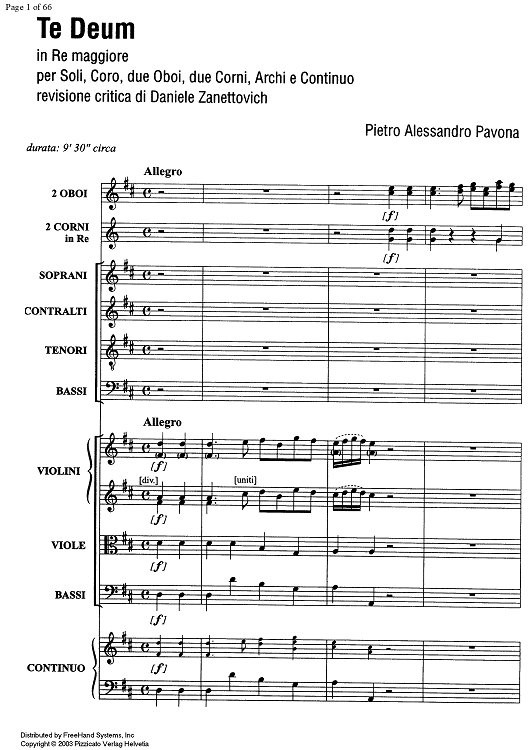 Page 1 of 66

Te Deum

in Re maggiore
per Soli, Coro, due Oboi, due Corni, Archi e Continuo
revisione critica di Daniele Zanettovich

Pietro Alessandro Pavona

durata: 9' 30" circa

Allegro

2 OBOI

[f]

2 CORNI
in Re

[f]

SOPRANI

CONTRALTI

TENORI

BASSI

Allegro

VIOLINI

[f]

[div.]

[uniti]

[f]

VIOLE

[f]

BASSI

[f]

CONTINUO

[f]

Distributed by FreeHand Systems, Inc
Copyright © 2003 Pizzicato Verlag Helvetia